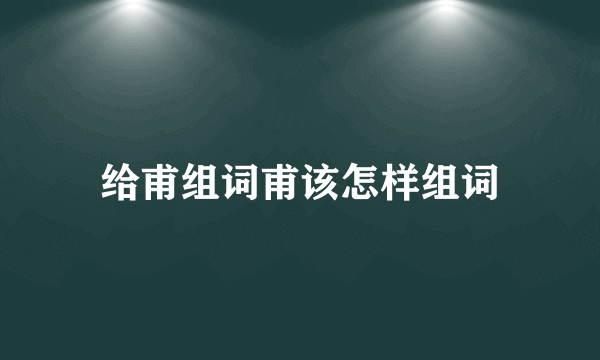 给甫组词甫该怎样组词